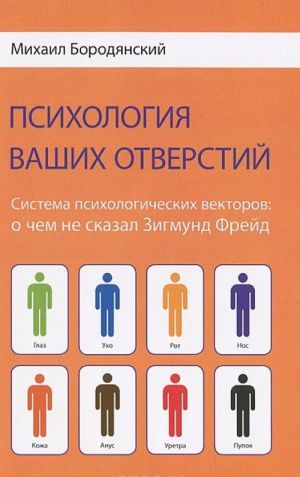 Михаил Бородянский

ПСИХОЛОГИЯ ВАШИХ ОТВЕРСТИЙ

Система психологических векторов: о чем не сказал Зигмунд Фрейд

Глаз
Ухо
Рот
Нос
Кожа
Анус
Уретра
Пупок